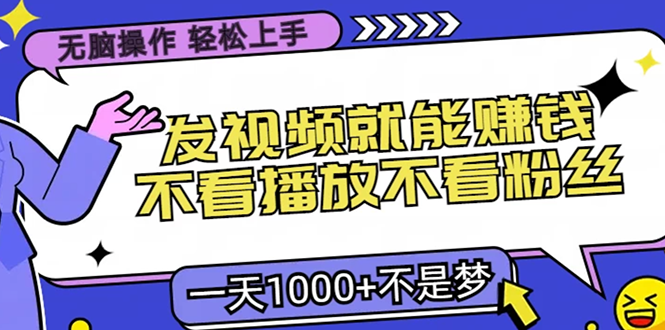 无脑操作 轻松上手

发视频就能赚钱
不看播放不看粉丝

一天1000+不是梦